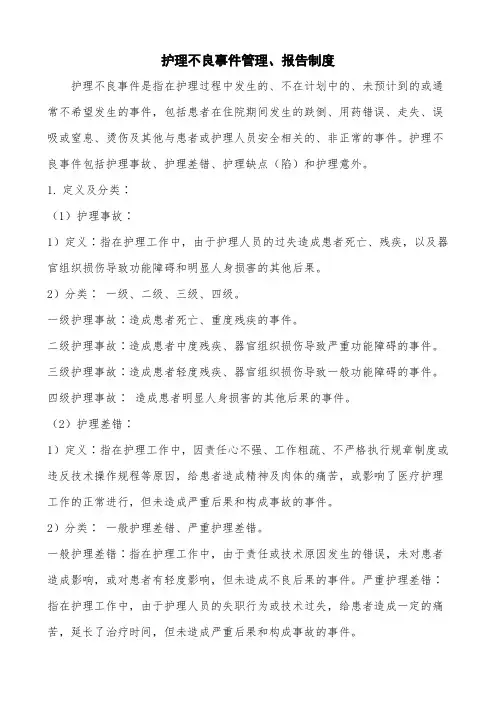 护理不良事件管理、报告制度

护理不良事件是指在护理过程中发生的、不在计划中的、未预计到的或通常不希望发生的事件，包括患者在住院期间发生的跌倒、用药错误、走失、误吸或窒息、烫伤及其他与患者或护理人员安全相关的、非正常的事件。护理不良事件包括护理事故、护理差错、护理缺点（陷）和护理意外。

1. 定义及分类：

（1）护理事故：

1）定义：指在护理工作中，由于护理人员的过失造成患者死亡、残疾，以及器官组织损伤导致功能障碍和明显人身损害的其他后果。

2）分类： 一级、二级、三级、四级。

一级护理事故：造成患者死亡、重度残疾的事件。

二级护理事故：造成患者中度残疾、器官组织损伤导致严重功能障碍的事件。

三级护理事故：造成患者轻度残疾、器官组织损伤导致一般功能障碍的事件。

四级护理事故： 造成患者明显人身损害的其他后果的事件。

（2）护理差错：

1）定义：指在护理工作中，因责任心不强、工作粗疏、不严格执行规章制度或违反技术操作规程等原因，给患者造成精神及肉体的痛苦，或影响了医疗护理工作的正常进行，但未造成严重后果和构成事故的事件。

2）分类： 一般护理差错、严重护理差错。

一般护理差错：指在护理工作中，由于责任或技术原因发生的错误，未对患者造成影响，或对患者有轻度影响，但未造成不良后果的事件。严重护理差错：指在护理工作中，由于护理人员的失职行为或技术过失，给患者造成一定的痛苦，延长了治疗时间，但未造成严重后果和构成事故的事件。